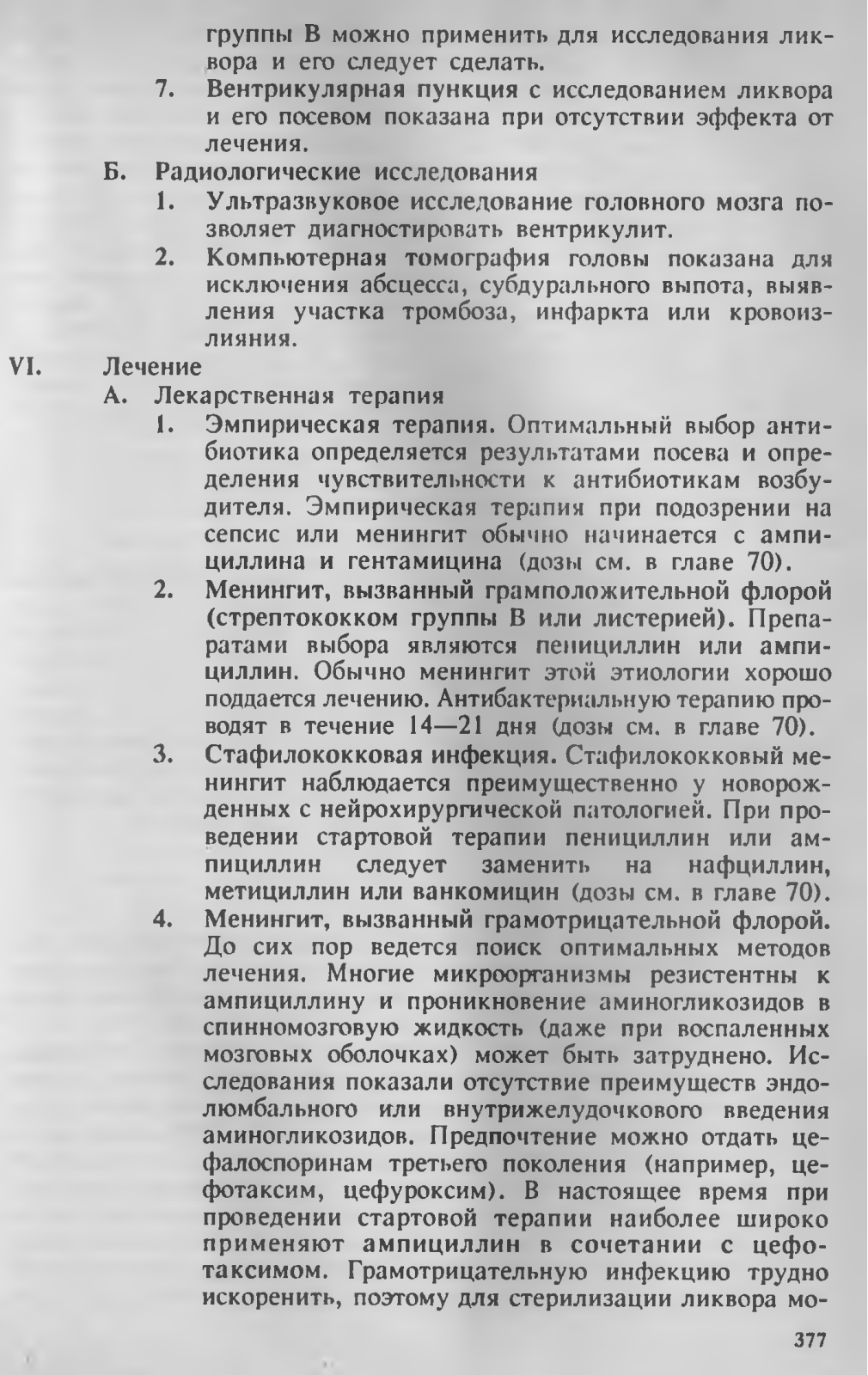 группы В можно применить для исследования ликвора и его следует сделать.

7. Вентрикулярная пункция с исследованием ликвора и его посевом показана при отсутствии эффекта от лечения.

Б. Радиологические исследования

1. Ультразвуковое исследование головного мозга позволяет диагностировать вентрикулит.

2. Компьютерная томография головы показана для исключения абсцесса, субдурального выпота, выявления участка тромбоза, инфаркта или кровоизлияния.

VI. Лечение

А. Лекарственная терапия

1. Эмпирическая терапия. Оптимальный выбор антибиотика определяется результатами посева и определения чувствительности к антибиотикам возбудителя. Эмпирическая терапия при подозрении на сепсис или менингит обычно начинается с ампициллина и гентамицина (дозы см. в главе 70).

2. Менингит, вызванный грамположительной флорой (стрептококком группы В или листерией). Препаратами выбора являются пенициллин или ампициллин. Обычно менингит этой этиологии хорошо поддается лечению. Антибактериальную терапию проводят в течение 14—21 дня (дозы см. в главе 70).

3. Стафилококковая инфекция. Стафилококковый менингит наблюдается преимущественно у новорожденных с нейрохирургической патологией. При проведении стартовой терапии пенициллин или ампициллин следует заменить на нафциллин, метициллин или ванкомицин (дозы см. в главе 70).

4. Менингит, вызванный грамотрицательной флорой. До сих пор ведется поиск оптимальных методов лечения. Многие микроорганизмы резистентны к ампициллину и проникновение аминогликозидов в спинномозговую жидкость (даже при воспаленных мозговых оболочках) может быть затруднено. Исследования показали отсутствие преимуществ эндолюмбального или внутрижелудочкового введения аминогликозидов. Предпочтение можно отдать цефалоспоринам третьего поколения (например, цефотаксим, цефуроксим). В настоящее время при проведении стартовой терапии наиболее широко применяют ампициллин в сочетании с цефотаксимом. Грамотрицательную инфекцию трудно искоренить, поэтому для стерилизации ликвора мо-

377